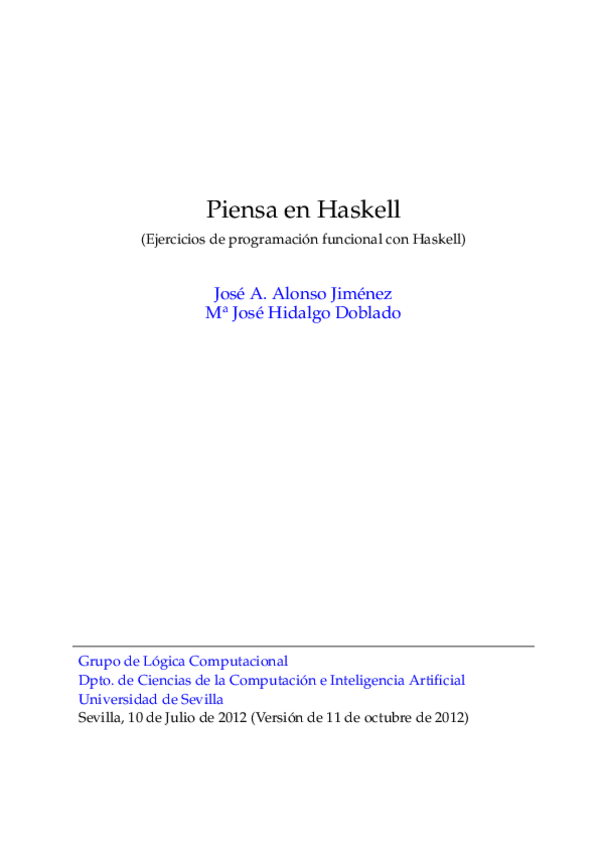 Piensa en Haskell

(Ejercicios de programación funcional con Haskell)

José A. Alonso Jiménez
Mª José Hidalgo Doblado

Grupo de Lógica Computacional
Dpto. de Ciencias de la Computación e Inteligencia Artificial
Universidad de Sevilla
Sevilla, 10 de Julio de 2012 (Versión de 11 de octubre de 2012)